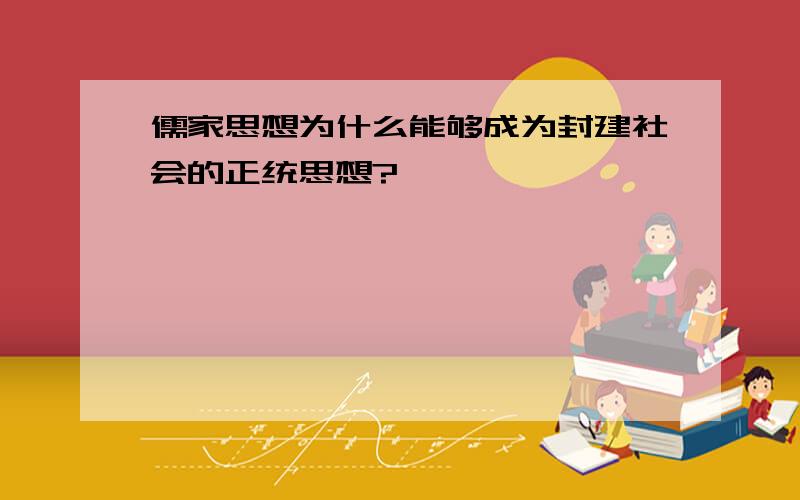 儒家思想为什么能够成为封建社会的正统思想?